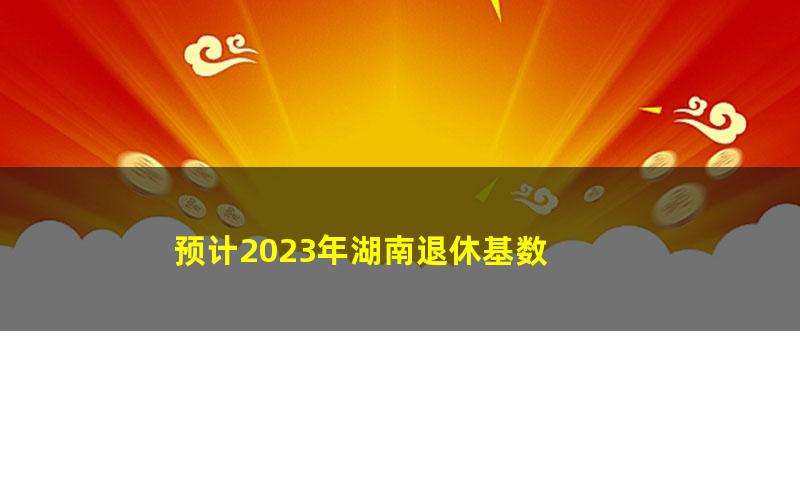 预计2023年湖南退休基数